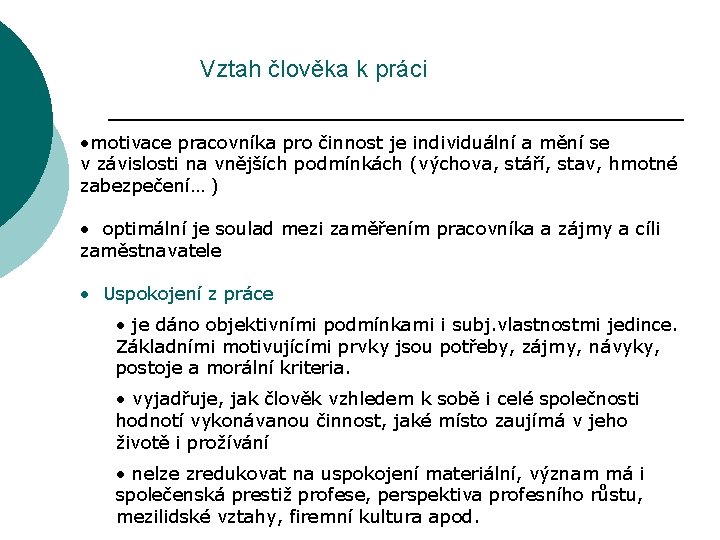 Vztah člověka k práci

•motivace pracovníka pro činnost je individuální a mění se v závislosti na vnějších podmínkách (výchova, stáří, stav, hmotné zabezpečení… )

• optimální je soulad mezi zaměřením pracovníka a zájmy a cíli zaměstnavatele

• Uspokojení z práce

• je dáno objektivními podmínkami i subj.vlastnostmi jedince. Základními motivujícími prvky jsou potřeby, zájmy, návyky, postoje a morální kriteria.

• vyjadřuje, jak člověk vzhledem k sobě i celé společnosti hodnotí vykonávanou činnost, jaké místo zaujímá v jeho životě i prožívání

• nelze zredukovat na uspokojení materiální, význam má i společenská prestiž profese, perspektiva profesního růstu, mezilidské vztahy, firemní kultura apod.